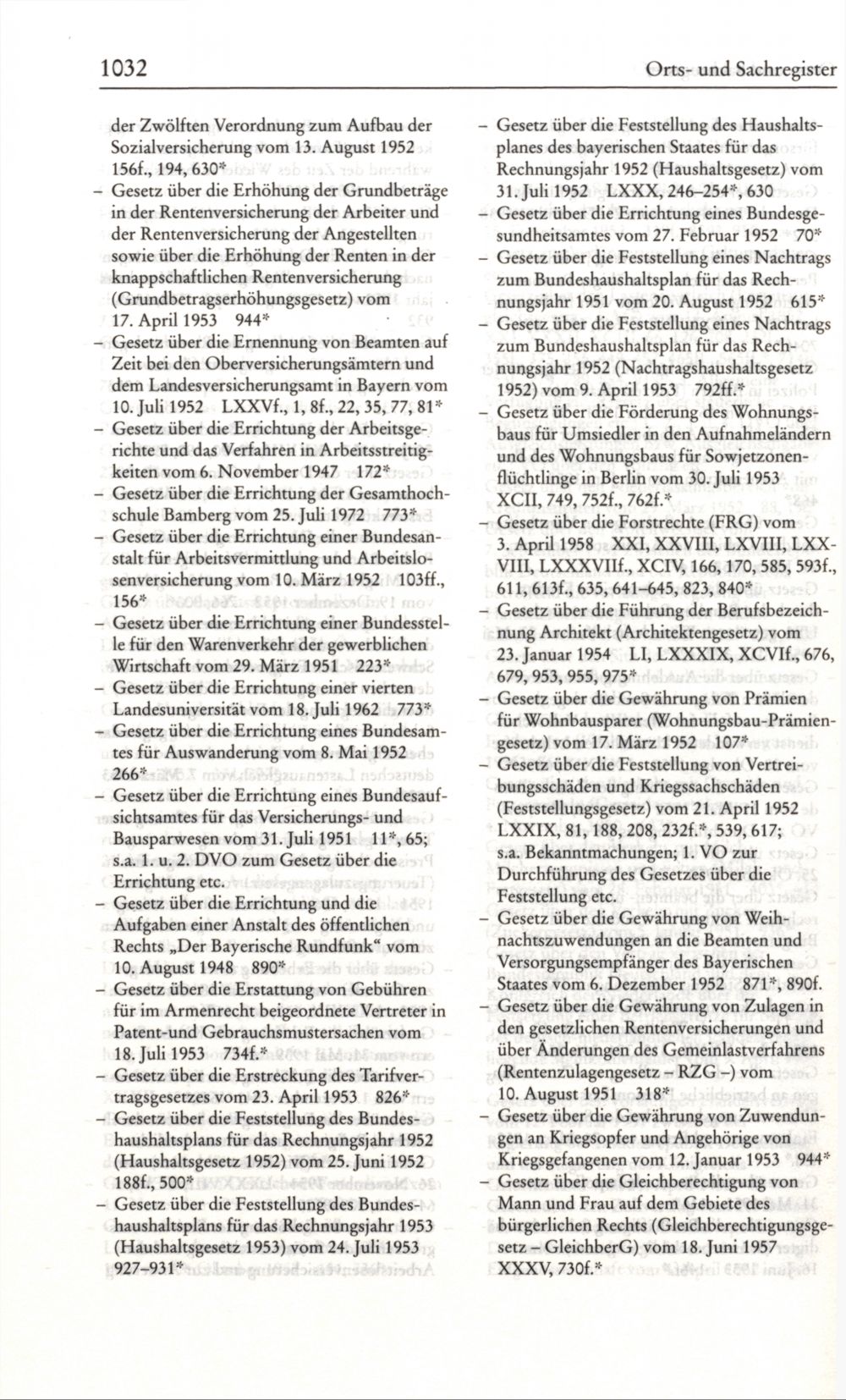 1032 Orts- und Sachregister

der Zwölften Verordnung zum Aufbau der Sozialversicherung vom 13. August 1952 156f., 194, 630*
– Gesetz über die Erhöhung der Grundbeträge in der Rentenversicherung der Arbeiter und der Rentenversicherung der Angestellten sowie über die Erhöhung der Renten in der knappschaftlichen Rentenversicherung (Grundbetragserhöhungsgesetz) vom 17. April 1953 944*
– Gesetz über die Ernennung von Beamten auf Zeit bei den Oberversicherungsämtern und dem Landesversicherungsamt in Bayern vom 10. Juli 1952 LXXVf., 1, 8f., 22, 35, 77, 81*
– Gesetz über die Errichtung der Arbeitsgerichte und das Verfahren in Arbeitsstreitigkeiten vom 6. November 1947 172*
– Gesetz über die Errichtung der Gesamthochschule Bamberg vom 25. Juli 1972 773*
– Gesetz über die Errichtung einer Bundesanstalt für Arbeitsvermittlung und Arbeitslosenversicherung vom 10. März 1952 103ff., 156*
– Gesetz über die Errichtung einer Bundesstelle für den Warenverkehr der gewerblichen Wirtschaft vom 29. März 1951 223*
– Gesetz über die Errichtung einer vierten Landesuniversität vom 18. Juli 1962 773*
– Gesetz über die Errichtung eines Bundesamtes für Auswanderung vom 8. Mai 1952 266*
– Gesetz über die Errichtung eines Bundesaufsichtsamtes für das Versicherungs- und Bausparwesen vom 31. Juli 1951 11*, 65; s.a. 1. u. 2. DVO zum Gesetz über die Errichtung etc.
– Gesetz über die Errichtung und die Aufgaben einer Anstalt des öffentlichen Rechts „Der Bayerische Rundfunk“ vom 10. August 1948 890*
– Gesetz über die Erstattung von Gebühren für im Armenrecht beigeordnete Vertreter in Patent-und Gebrauchsmustersachen vom 18. Juli 1953 734f.*
– Gesetz über die Erstreckung des Tarifvertragsgesetzes vom 23. April 1953 826*
– Gesetz über die Feststellung des Bundeshaushaltsplans für das Rechnungsjahr 1952 (Haushaltsgesetz 1952) vom 25. Juni 1952 188f., 500*
– Gesetz über die Feststellung des Bundeshaushaltsplans für das Rechnungsjahr 1953 (Haushaltsgesetz 1953) vom 24. Juli 1953 927–931*

– Gesetz über die Feststellung des Haushaltsplanes des bayerischen Staates für das Rechnungsjahr 1952 (Haushaltsgesetz) vom 31. Juli 1952 LXXX, 246–254*, 630
– Gesetz über die Errichtung eines Bundesgesundheitsamtes vom 27. Februar 1952 70*
– Gesetz über die Feststellung eines Nachtrags zum Bundeshaushaltsplan für das Rechnungsjahr 1951 vom 20. August 1952 615*
– Gesetz über die Feststellung eines Nachtrags zum Bundeshaushaltsplan für das Rechnungsjahr 1952 (Nachtragshaushaltsgesetz 1952) vom 9. April 1953 792ff.*
– Gesetz über die Förderung des Wohnungsbaus für Umsiedler in den Aufnahmeländern und des Wohnungsbaus für Sowjetzonenflüchtlinge in Berlin vom 30. Juli 1953 XCII, 749, 752f., 762f.*
– Gesetz über die Forstrechte (FRG) vom 3. April 1958 XXI, XXVIII, LXVIII, LXXVIII, LXXXVIIf., XCIV, 166, 170, 585, 593f., 611, 613f., 635, 641–645, 823, 840*
– Gesetz über die Führung der Berufsbezeichnung Architekt (Architektengesetz) vom 23. Januar 1954 LI, LXXXIX, XCVIf., 676, 679, 953, 955, 975*
– Gesetz über die Gewährung von Prämien für Wohnbausparer (Wohnungsbau-Prämiengesetz) vom 17. März 1952 107*
– Gesetz über die Feststellung von Vertreibungsschäden und Kriegssachschäden (Feststellungsgesetz) vom 21. April 1952 LXXIX, 81, 188, 208, 232f.*, 539, 617; s.a. Bekanntmachungen; 1. VO zur Durchführung des Gesetzes über die Feststellung etc.
– Gesetz über die Gewährung von Weihnachtszuwendungen an die Beamten und Versorgungsempfänger des Bayerischen Staates vom 6. Dezember 1952 871*, 890f.
– Gesetz über die Gewährung von Zulagen in den gesetzlichen Rentenversicherungen und über Änderungen des Gemeinlastverfahrens (Rentenzulagengesetz – RZG –) vom 10. August 1951 318*
– Gesetz über die Gewährung von Zuwendungen an Kriegsopfer und Angehörige von Kriegsgefangenen vom 12. Januar 1953 944*
– Gesetz über die Gleichberechtigung von Mann und Frau auf dem Gebiete des bürgerlichen Rechts (Gleichberechtigungsgesetz – GleichberG) vom 18. Juni 1957 XXXV, 730f.*